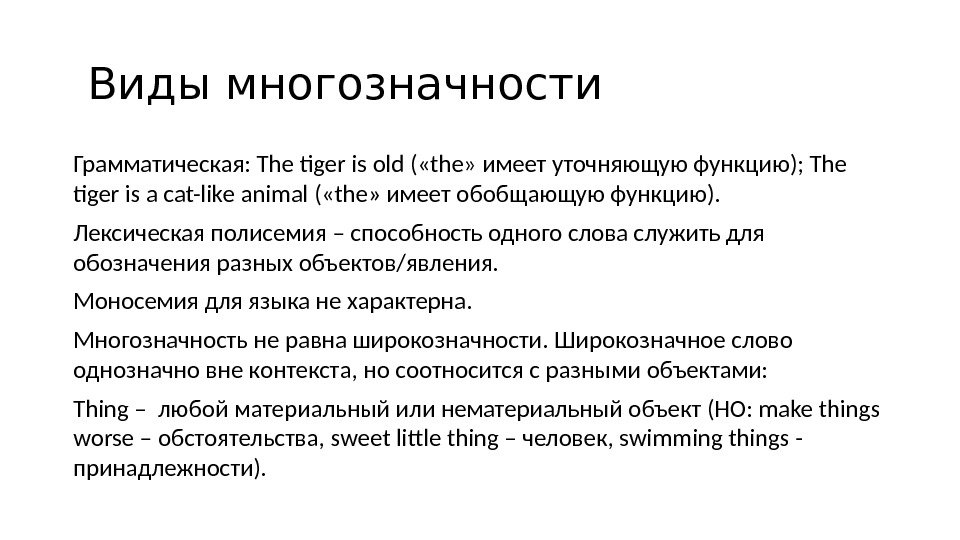 Виды многозначности

Грамматическая: The tiger is old («the» имеет уточняющую функцию); The tiger is a cat-like animal («the» имеет обобщающую функцию).

Лексическая полисемия – способность одного слова служить для обозначения разных объектов/явления.

Моносемия для языка не характерна.

Многозначность не равна широкозначности. Широкозначное слово однозначно вне контекста, но соотносится с разными объектами:

Thing – любой материальный или нематериальный объект (НО: make things worse – обстоятельства, sweet little thing – человек, swimming things - принадлежности).